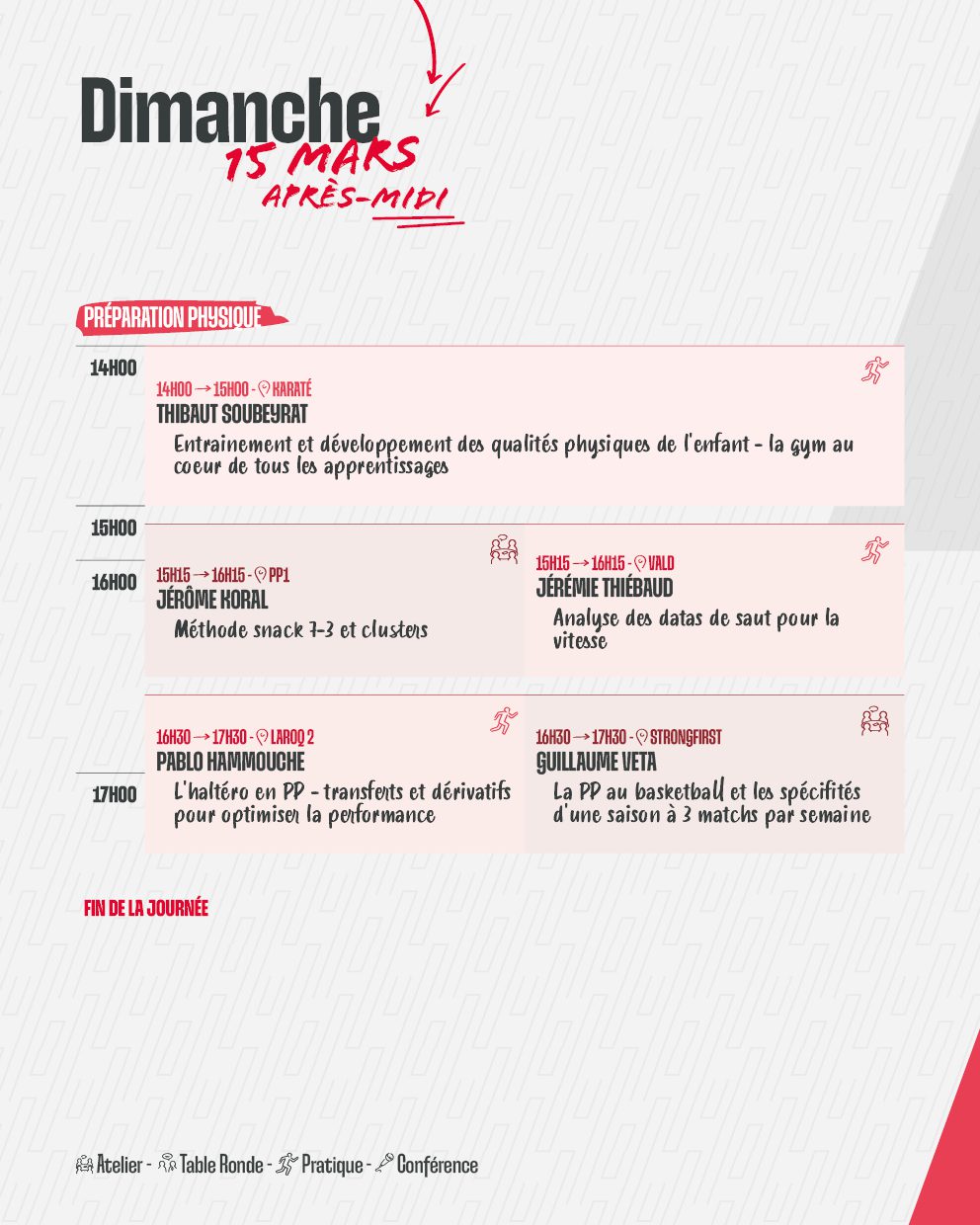 Dimanche
15 MARS
APRÈS-MIDI

PRÉPARATION PHYSIQUE

14H00

14H00 → 15H00 - KARATÉ
THIBAUT SOUBEYRAT
Entrainement et développement des qualités physiques de l'enfant - la gym au coeur de tous les apprentissages

15H00

16H00

15H15 → 16H15 - PP1
JÉRÔME KORAL
Méthode snack 7-3 et clusters

15H15 → 16H15 - VALD
JÉRÉMIE THIÉBAUD
Analyse des datas de saut pour la vitesse

16H30 → 17H30 - LAROQ 2
PABLO HAMMOUCHE
L'haltéro en PP - transferts et dérivatifs pour optimiser la performance

17H00

16H30 → 17H30 - STRONGFIRST
GUILLAUME VETA
La PP au basketball et les spécifités d'une saison à 3 matchs par semaine

FIN DE LA JOURNÉE

Atelier - Table Ronde - Pratique - Conférence